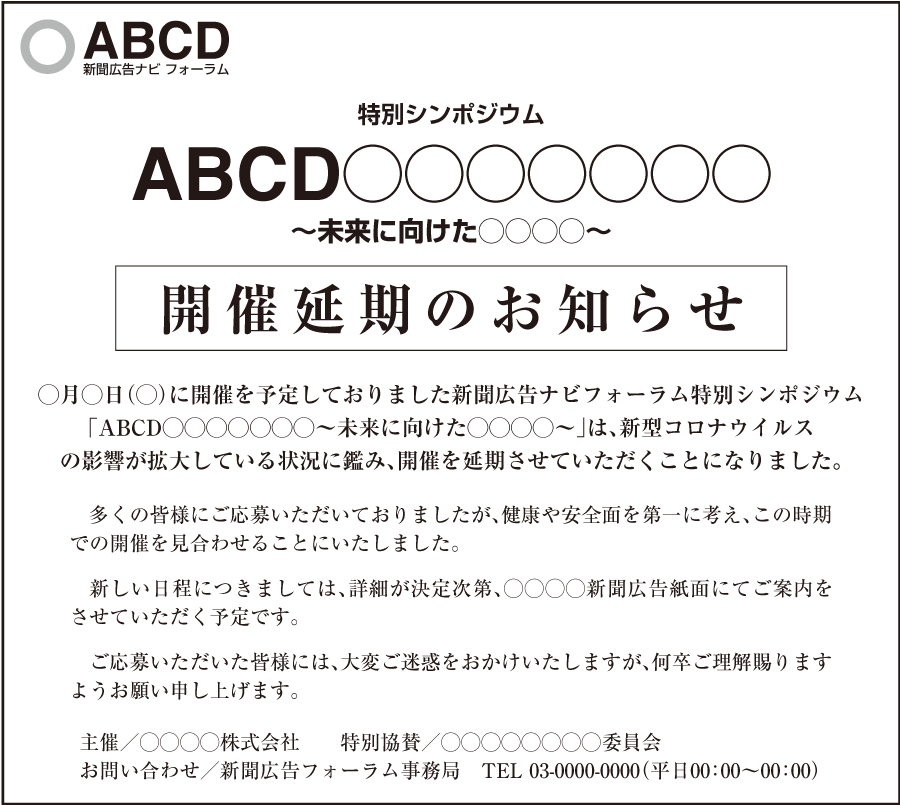 ABCD
新聞広告ナビ フォーラム

特別シンポジウム

ABCD○○○○○○○

～未来に向けた○○○○～

開催延期のお知らせ

○月○日(○)に開催を予定しておりました新聞広告ナビフォーラム特別シンポジウム「ABCD○○○○○○○～未来に向けた○○○○～」は、新型コロナウイルスの影響が拡大している状況に鑑み、開催を延期させていただくことになりました。

多くの皆様にご応募いただいておりましたが、健康や安全面を第一に考え、この時期での開催を見合わせることにいたしました。

新しい日程につきましては、詳細が決定次第、○○○○新聞広告紙面にてご案内をさせていただく予定です。

ご応募いただいた皆様には、大変ご迷惑をおかけいたしますが、何卒ご理解賜りますようお願い申し上げます。

主催／○○○○株式会社　特別協賛／○○○○○○○○委員会
お問い合わせ／新聞広告フォーラム事務局　TEL 03-0000-0000(平日00:00～00:00)